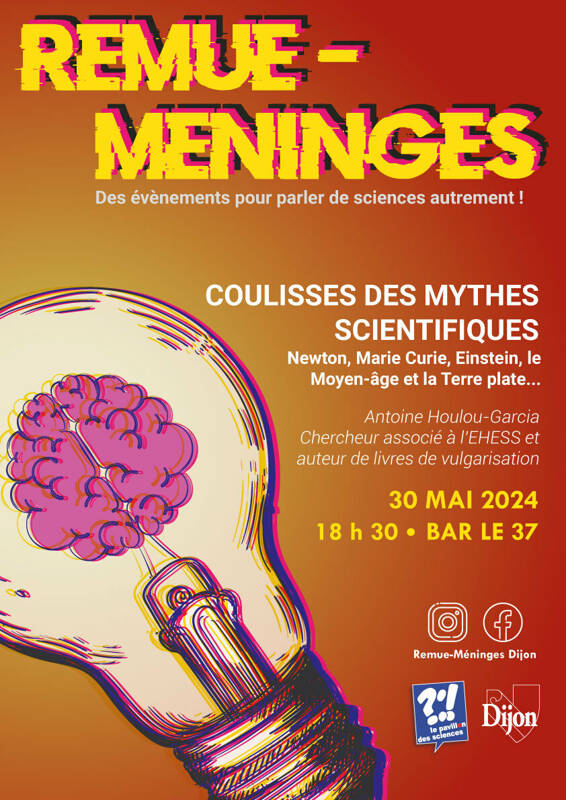 REMUE - MENINGES

Des évènements pour parler de sciences autrement !

COULISSES DES MYTHES SCIENTIFIQUES

Newton, Marie Curie, Einstein, le Moyen-âge et la Terre plate...

Antoine Houlou-Garcia
Chercheur associé à l'EHESS et auteur de livres de vulgarisation

30 MAI 2024

18 h 30 • BAR LE 37

Remue-Méninges Dijon

?! le pavillon des sciences

Dijon